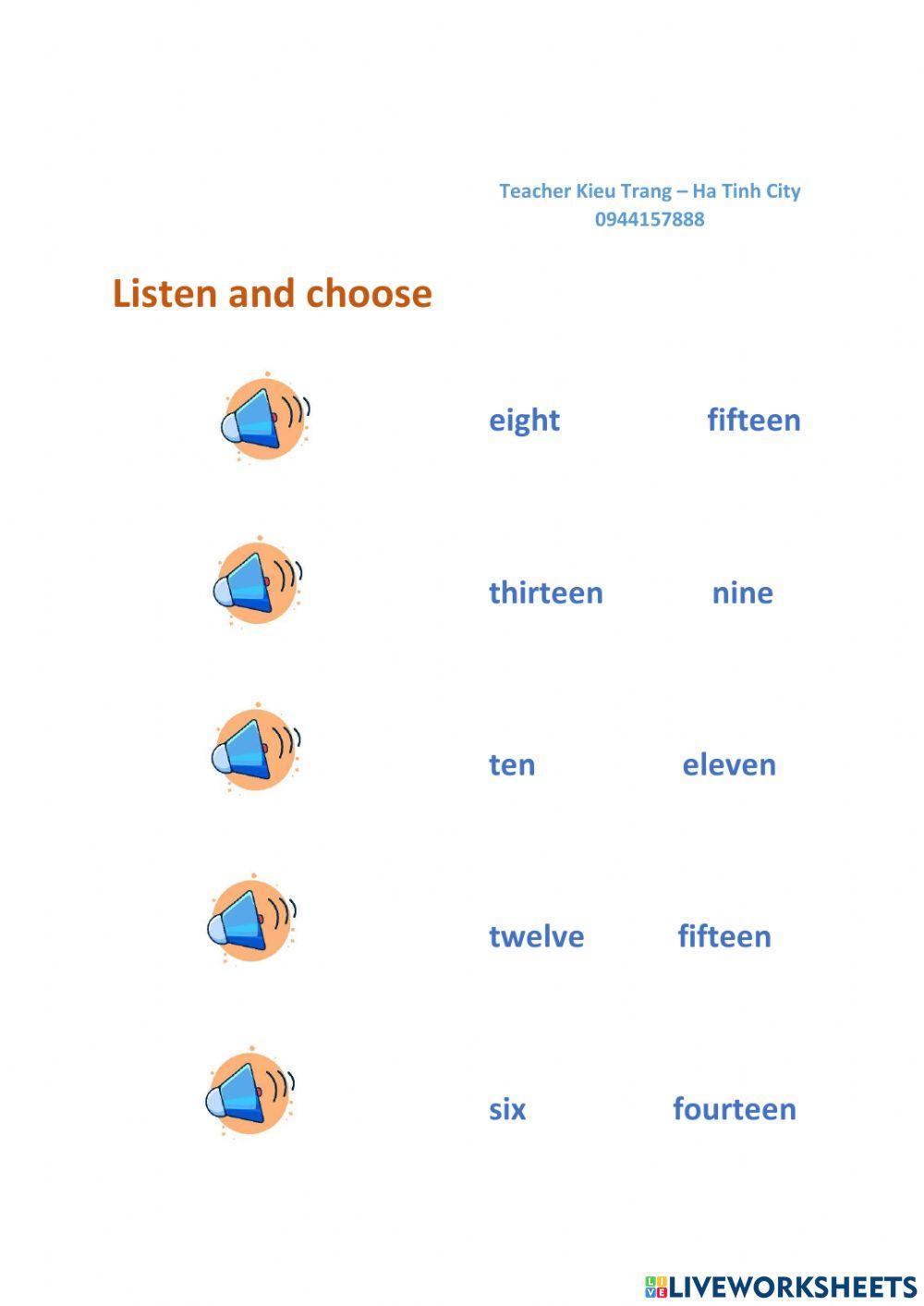 Teacher Kieu Trang – Ha Tinh City
0944157888

Listen and choose

eight fifteen

thirteen nine

ten eleven

twelve fifteen

six fourteen

LIVEWORKSHEETS